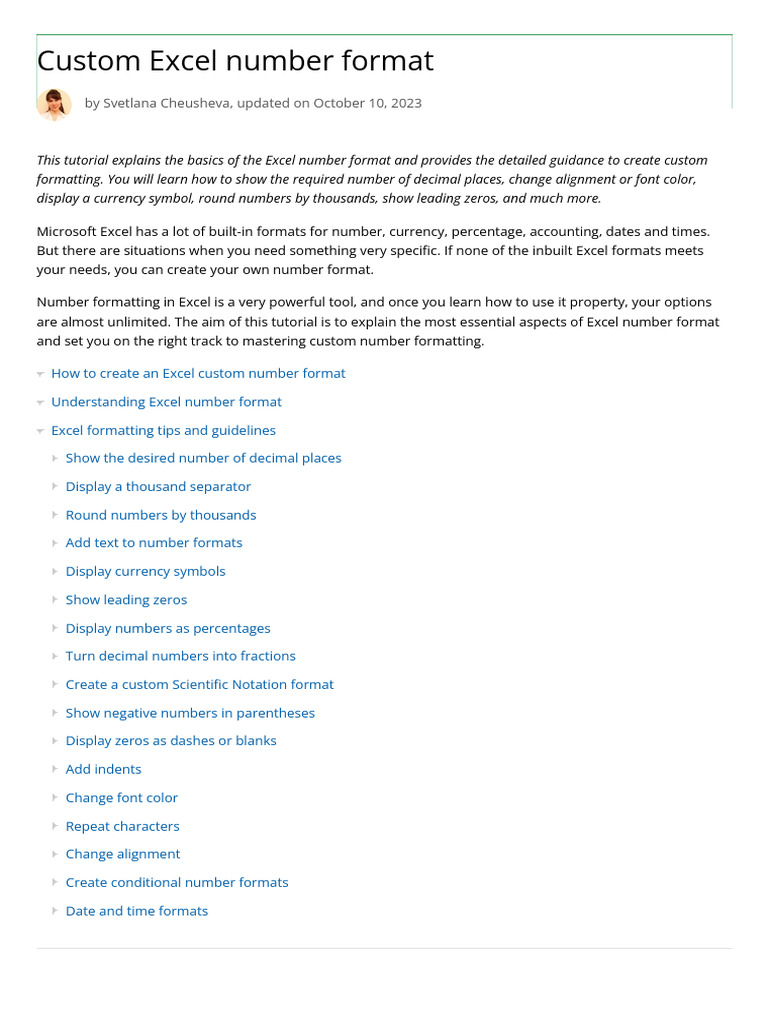 Custom Excel number format

by Svetlana Cheusheva, updated on October 10, 2023

This tutorial explains the basics of the Excel number format and provides the detailed guidance to create custom formatting. You will learn how to show the required number of decimal places, change alignment or font color, display a currency symbol, round numbers by thousands, show leading zeros, and much more.

Microsoft Excel has a lot of built-in formats for number, currency, percentage, accounting, dates and times. But there are situations when you need something very specific. If none of the inbuilt Excel formats meets your needs, you can create your own number format.

Number formatting in Excel is a very powerful tool, and once you learn how to use it property, your options are almost unlimited. The aim of this tutorial is to explain the most essential aspects of Excel number format and set you on the right track to mastering custom number formatting.

How to create an Excel custom number format

Understanding Excel number format

Excel formatting tips and guidelines

Show the desired number of decimal places

Display a thousand separator

Round numbers by thousands

Add text to number formats

Display currency symbols

Show leading zeros

Display numbers as percentages

Turn decimal numbers into fractions

Create a custom Scientific Notation format

Show negative numbers in parentheses

Display zeros as dashes or blanks

Add indents

Change font color

Repeat characters

Change alignment

Create conditional number formats

Date and time formats